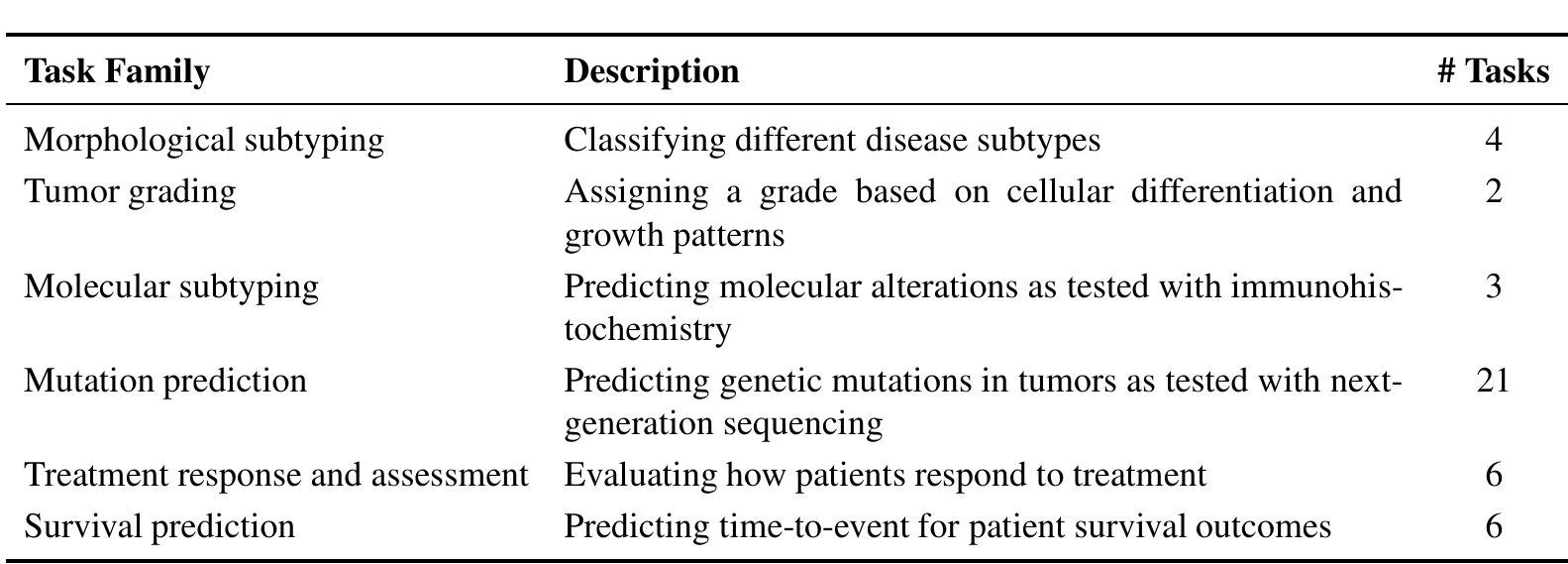 | Task Family | Description | # Tasks |
|---|---|---|
| Morphological subtyping | Classifying different disease subtypes | 4 |
| Tumor grading | Assigning a grade based on cellular differentiation and growth patterns | 2 |
| Molecular subtyping | Predicting molecular alterations as tested with immunohistochemistry | 3 |
| Mutation prediction | Predicting genetic mutations in tumors as tested with next-generation sequencing | 21 |
| Treatment response and assessment | Evaluating how patients respond to treatment | 6 |
| Survival prediction | Predicting time-to-event for patient survival outcomes | 6 |